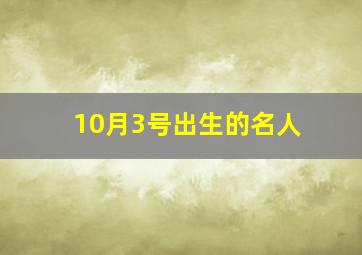 10月3号出生的名人